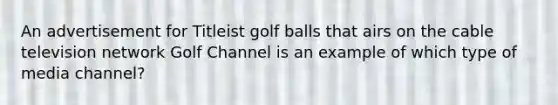 An advertisement for Titleist golf balls that airs on the cable television network Golf Channel is an example of which type of media channel?